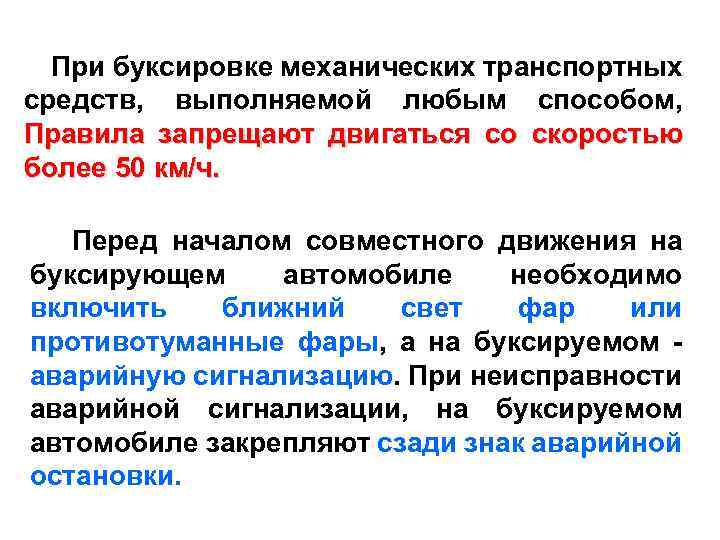 При буксировке механических транспортных средств, выполняемой любым способом, Правила запрещают двигаться со скоростью более 50 км/ч.

Перед началом совместного движения на буксирующем автомобиле необходимо включить ближний свет фар или противотуманные фары, а на буксируемом - аварийную сигнализацию. При неисправности аварийной сигнализации, на буксируемом автомобиле закрепляют сзади знак аварийной остановки.